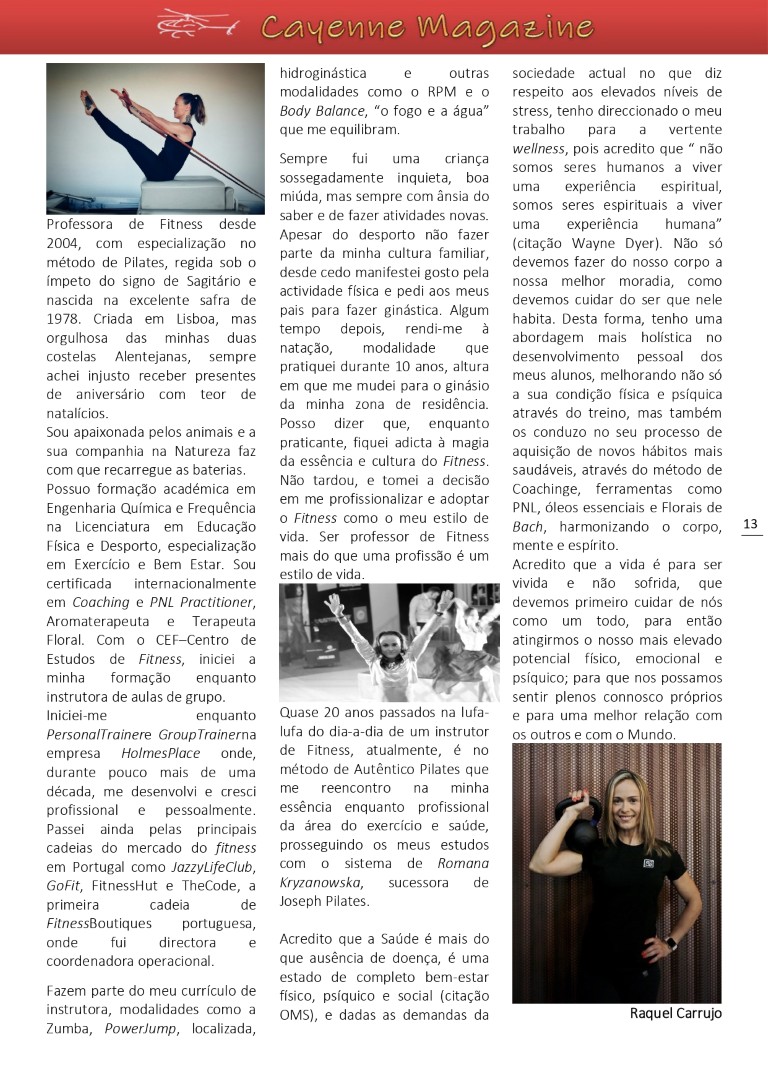 Cayenne Magazine

Professora de Fitness desde 2004, com especialização no método de Pilates, regida sob o ímpeto do signo de Sagitário e nascida na excelente safra de 1978. Criada em Lisboa, mas orgulhosa das minhas duas costelas Alentejanas, sempre achei injusto receber presentes de aniversário com teor de natalícios.
Sou apaixonada pelos animais e a sua companhia na Natureza faz com que recarregue as baterias.
Possuo formação académica em Engenharia Química e Frequência na Licenciatura em Educação Física e Desporto, especialização em Exercício e Bem Estar. Sou certificada internacionalmente em Coaching e PNL Practitioner, Aromaterapeuta e Terapeuta Floral. Com o CEF–Centro de Estudos de Fitness, iniciei a minha formação enquanto instrutora de aulas de grupo.
Iniciei-me enquanto PersonalTrainere GroupTrainerna empresa HolmesPlace onde, durante pouco mais de uma década, me desenvolvi e cresci profissional e pessoalmente. Passei ainda pelas principais cadeias do mercado do fitness em Portugal como JazzyLifeClub, GoFit, FitnessHut e TheCode, a primeira cadeia de FitnessBoutiques portuguesa, onde fui directora e coordenadora operacional.

Fazem parte do meu currículo de instrutora, modalidades como a Zumba, PowerJump, localizada, hidroginástica e outras modalidades como o RPM e o Body Balance, “o fogo e a água” que me equilibram.

Sempre fui uma criança sossegadamente inquieta, boa miúda, mas sempre com ânsia do saber e de fazer atividades novas. Apesar do desporto não fazer parte da minha cultura familiar, desde cedo manifestei gosto pela actividade física e pedi aos meus pais para fazer ginástica. Algum tempo depois, rendi-me à natação, modalidade que pratiquei durante 10 anos, altura em que me mudei para o ginásio da minha zona de residência. Posso dizer que, enquanto praticante, fiquei adicta à magia da essência e cultura do Fitness. Não tardou, e tomei a decisão em me profissionalizar e adoptar o Fitness como o meu estilo de vida. Ser professor de Fitness mais do que uma profissão é um estilo de vida.

Quase 20 anos passados na lufa-lufa do dia-a-dia de um instrutor de Fitness, atualmente, é no método de Autêntico Pilates que me reencontro na minha essência enquanto profissional da área do exercício e saúde, prosseguindo os meus estudos com o sistema de Romana Kryzanowska, sucessora de Joseph Pilates.

Acredito que a Saúde é mais do que ausência de doença, é uma estado de completo bem-estar físico, psíquico e social (citação OMS), e dadas as demandas da sociedade actual no que diz respeito aos elevados níveis de stress, tenho direccionado o meu trabalho para a vertente wellness, pois acredito que “ não somos seres humanos a viver uma experiência espiritual, somos seres espirituais a viver uma experiência humana” (citação Wayne Dyer). Não só devemos fazer do nosso corpo a nossa melhor moradia, como devemos cuidar do ser que nele habita. Desta forma, tenho uma abordagem mais holística no desenvolvimento pessoal dos meus alunos, melhorando não só a sua condição física e psíquica através do treino, mas também os conduzo no seu processo de aquisição de novos hábitos mais saudáveis, através do método de Coachinge, ferramentas como PNL, óleos essenciais e Florais de Bach, harmonizando o corpo, mente e espírito.
Acredito que a vida é para ser vivida e não sofrida, que devemos primeiro cuidar de nós como um todo, para então atingirmos o nosso mais elevado potencial físico, emocional e psíquico; para que nos possamos sentir plenos connosco próprios e para uma melhor relação com os outros e com o Mundo.

Raquel Carrujo

13